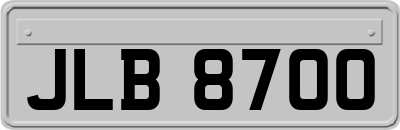 JLB 8700